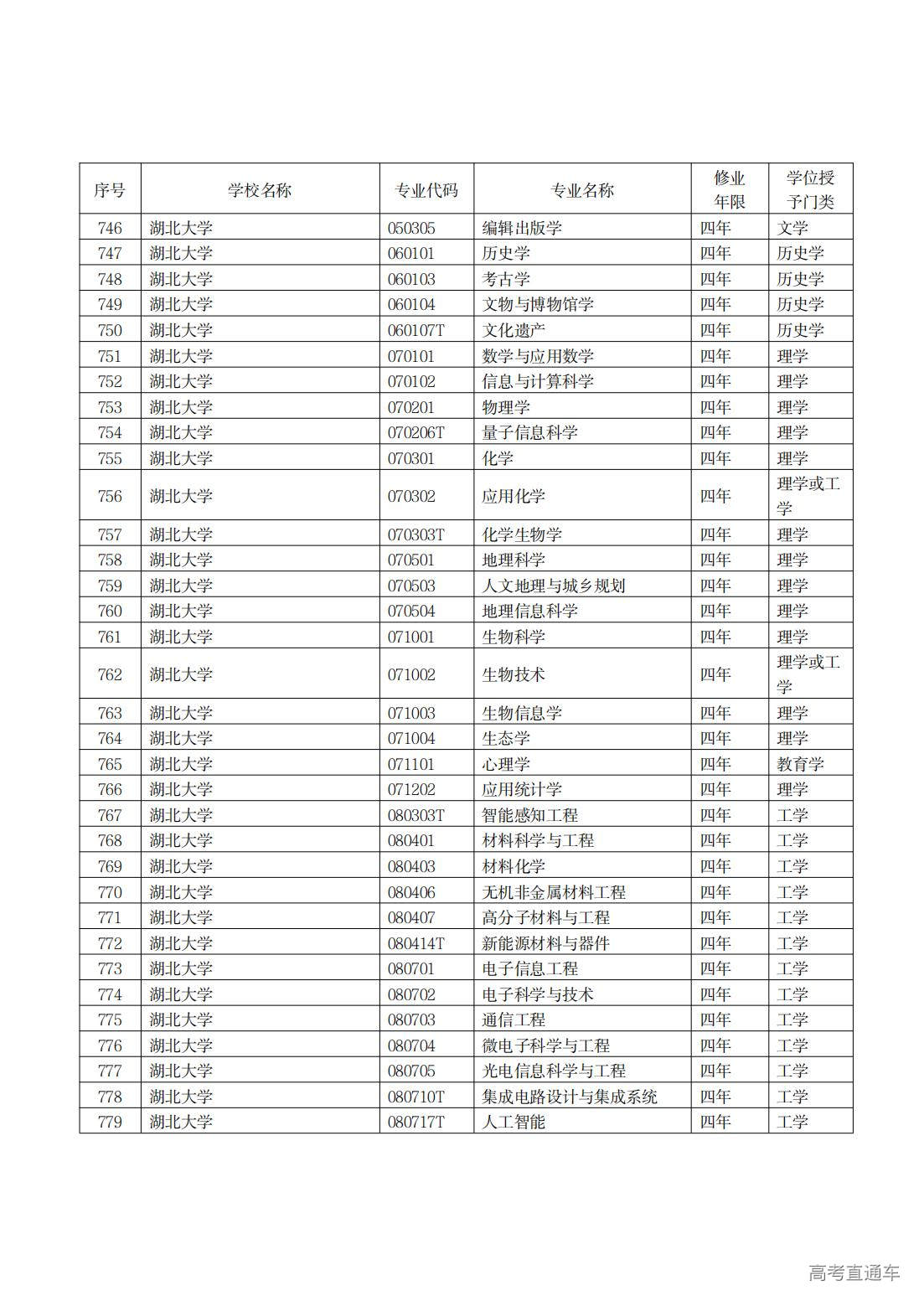 | 序号 | 学校名称 | 专业代码 | 专业名称 | 修业年限 | 学位授予门类 |
|---|---|---|---|---|---|
| 746 | 湖北大学 | 050305 | 编辑出版学 | 四年 | 文学 |
| 747 | 湖北大学 | 060101 | 历史学 | 四年 | 历史学 |
| 748 | 湖北大学 | 060103 | 考古学 | 四年 | 历史学 |
| 749 | 湖北大学 | 060104 | 文物与博物馆学 | 四年 | 历史学 |
| 750 | 湖北大学 | 060107T | 文化遗产 | 四年 | 历史学 |
| 751 | 湖北大学 | 070101 | 数学与应用数学 | 四年 | 理学 |
| 752 | 湖北大学 | 070102 | 信息与计算科学 | 四年 | 理学 |
| 753 | 湖北大学 | 070201 | 物理学 | 四年 | 理学 |
| 754 | 湖北大学 | 070206T | 量子信息科学 | 四年 | 理学 |
| 755 | 湖北大学 | 070301 | 化学 | 四年 | 理学 |
| 756 | 湖北大学 | 070302 | 应用化学 | 四年 | 理学或工学 |
| 757 | 湖北大学 | 070303T | 化学生物学 | 四年 | 理学 |
| 758 | 湖北大学 | 070501 | 地理科学 | 四年 | 理学 |
| 759 | 湖北大学 | 070503 | 人文地理与城乡规划 | 四年 | 理学 |
| 760 | 湖北大学 | 070504 | 地理信息科学 | 四年 | 理学 |
| 761 | 湖北大学 | 071001 | 生物科学 | 四年 | 理学 |
| 762 | 湖北大学 | 071002 | 生物技术 | 四年 | 理学或工学 |
| 763 | 湖北大学 | 071003 | 生物信息学 | 四年 | 理学 |
| 764 | 湖北大学 | 071004 | 生态学 | 四年 | 理学 |
| 765 | 湖北大学 | 071101 | 心理学 | 四年 | 教育学 |
| 766 | 湖北大学 | 071202 | 应用统计学 | 四年 | 理学 |
| 767 | 湖北大学 | 080303T | 智能感知工程 | 四年 | 工学 |
| 768 | 湖北大学 | 080401 | 材料科学与工程 | 四年 | 工学 |
| 769 | 湖北大学 | 080403 | 材料化学 | 四年 | 工学 |
| 770 | 湖北大学 | 080406 | 无机非金属材料工程 | 四年 | 工学 |
| 771 | 湖北大学 | 080407 | 高分子材料与工程 | 四年 | 工学 |
| 772 | 湖北大学 | 080414T | 新能源材料与器件 | 四年 | 工学 |
| 773 | 湖北大学 | 080701 | 电子信息工程 | 四年 | 工学 |
| 774 | 湖北大学 | 080702 | 电子科学与技术 | 四年 | 工学 |
| 775 | 湖北大学 | 080703 | 通信工程 | 四年 | 工学 |
| 776 | 湖北大学 | 080704 | 微电子科学与工程 | 四年 | 工学 |
| 777 | 湖北大学 | 080705 | 光电信息科学与工程 | 四年 | 工学 |
| 778 | 湖北大学 | 080710T | 集成电路设计与集成系统 | 四年 | 工学 |
| 779 | 湖北大学 | 080717T | 人工智能 | 四年 | 工学 |

高考直通车